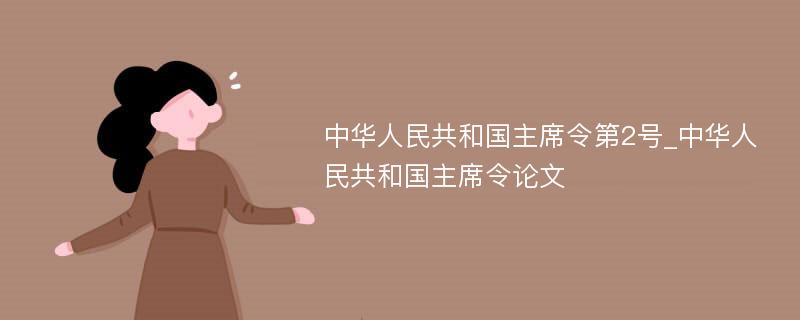 中华人民共和国主席令第2号_中华人民共和国主席令论文